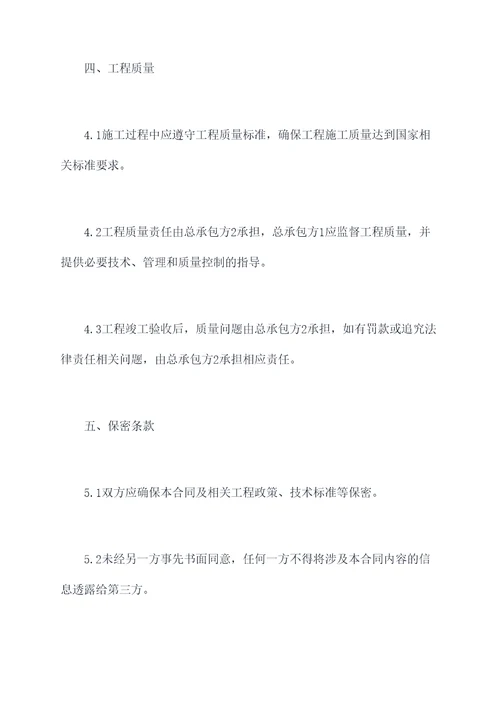 四、工程质量

4.1施工过程中应遵守工程质量标准，确保工程施工质量达到国家相关标准要求。

4.2工程质量责任由总承包方2承担，总承包方1应监督工程质量，并提供必要技术、管理和质量控制的指导。

4.3工程竣工验收后，质量问题由总承包方2承担，如有罚款或追究法律责任相关问题，由总承包方2承担相应责任。

五、保密条款

5.1双方应确保本合同及相关工程政策、技术标准等保密。

5.2未经另一方事先书面同意，任何一方不得将涉及本合同内容的信息透露给第三方。